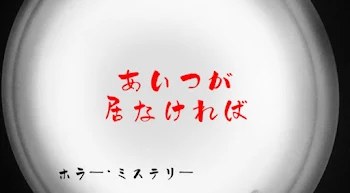 あいつが
居なければ

ホラー・ミステリー